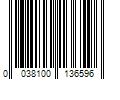 0 038100 136596